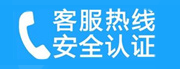 客服热线
安全认证